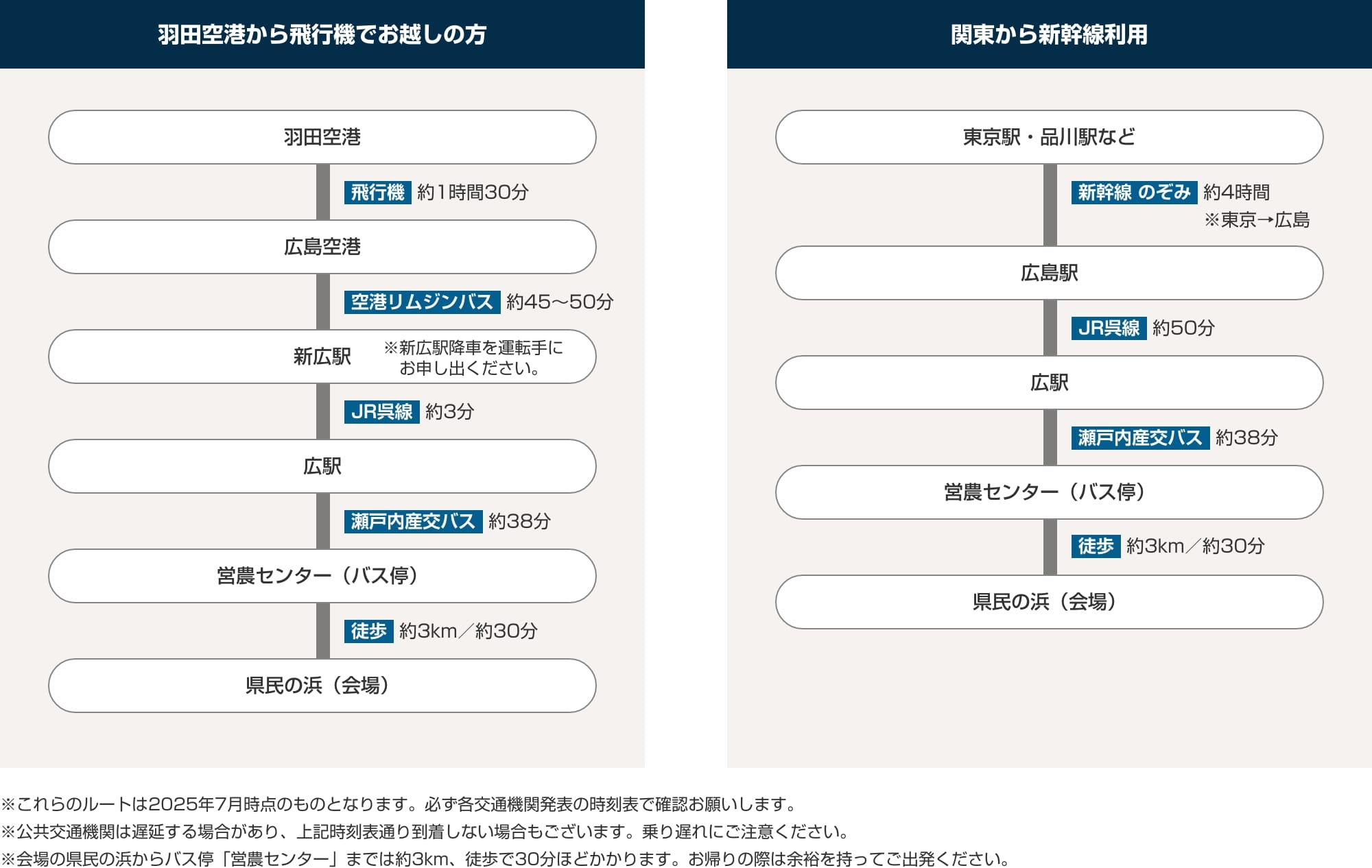 羽田空港から飛行機でお越しの方

羽田空港

飛行機 約1時間30分

広島空港

空港リムジンバス 約45～50分

新広駅 ※新広駅降車を運転手にお申し出ください。

JR呉線 約3分

広駅

瀬戸内産交バス 約38分

営農センター（バス停）

徒歩 約3km／約30分

県民の浜（会場）

関東から新幹線利用

東京駅・品川駅など

新幹線 のぞみ 約4時間
※東京→広島

広島駅

JR呉線 約50分

広駅

瀬戸内産交バス 約38分

営農センター（バス停）

徒歩 約3km／約30分

県民の浜（会場）

※これらのルートは2025年7月時点のものとなります。必ず各交通機関発表の時刻表で確認お願いします。
※公共交通機関は遅延する場合があり、上記時刻表通り到着しない場合もございます。乗り遅れにご注意ください。
※会場の県民の浜からバス停「営農センター」までは約3km、徒歩で30分ほどかかります。お帰りの際は余裕を持ってご出発ください。